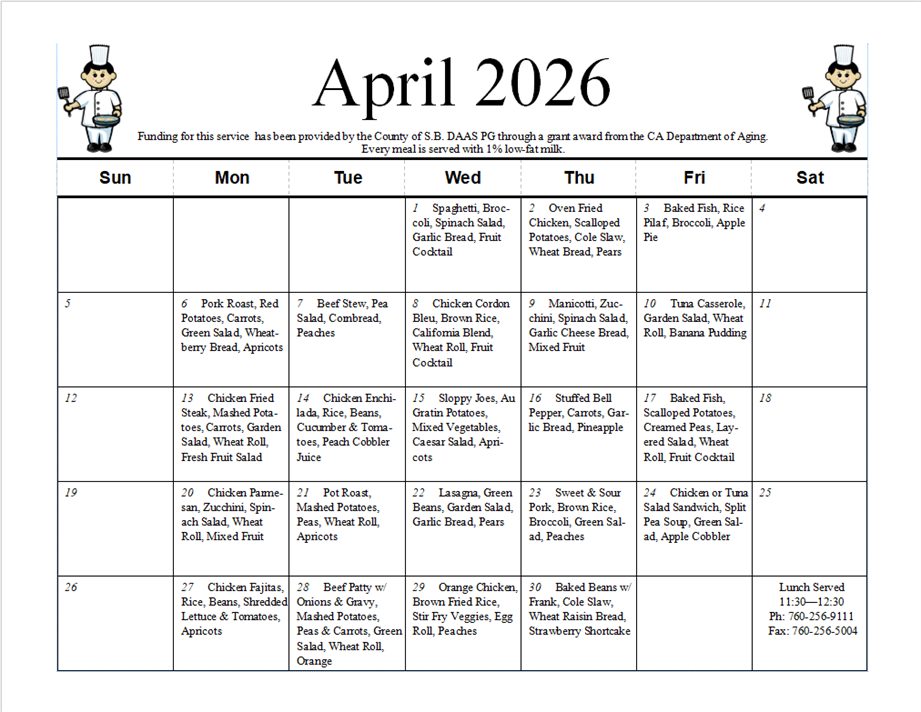 April 2026

Funding for this service has been provided by the County of S.B. DAAS PG through a grant award from the CA Department of Aging. Every meal is served with 1% low-fat milk.

| Sun | Mon | Tue | Wed | Thu | Fri | Sat |
|---|---|---|---|---|---|---|
| | | | 1 Spaghetti, Broccoli, Spinach Salad, Garlic Bread, Fruit Cocktail | 2 Oven Fried Chicken, Scalloped Potatoes, Cole Slaw, Wheat Bread, Pears | 3 Baked Fish, Rice Pilaf, Broccoli, Apple Pie | 4 |
| 5 | 6 Pork Roast, Red Potatoes, Carrots, Green Salad, Wheatberry Bread, Apricots | 7 Beef Stew, Pea Salad, Cornbread, Peaches | 8 Chicken Cordon Bleu, Brown Rice, California Blend, Wheat Roll, Fruit Cocktail | 9 Manicotti, Zucchini, Spinach Salad, Garlic Cheese Bread, Mixed Fruit | 10 Tuna Casserole, Garden Salad, Wheat Roll, Banana Pudding | 11 |
| 12 | 13 Chicken Fried Steak, Mashed Potatoes, Carrots, Garden Salad, Wheat Roll, Fresh Fruit Salad | 14 Chicken Enchilada, Rice, Beans, Cucumber & Tomatoes, Peach Cobbler Juice | 15 Sloppy Joes, Au Gratin Potatoes, Mixed Vegetables, Caesar Salad, Apricots | 16 Stuffed Bell Pepper, Carrots, Garlic Bread, Pineapple | 17 Baked Fish, Scalloped Potatoes, Creamed Peas, Layered Salad, Wheat Roll, Fruit Cocktail | 18 |
| 19 | 20 Chicken Parmesan, Zucchini, Spinach Salad, Wheat Roll, Mixed Fruit | 21 Pot Roast, Mashed Potatoes, Peas, Wheat Roll, Apricots | 22 Lasagna, Green Beans, Garden Salad, Garlic Bread, Pears | 23 Sweet & Sour Pork, Brown Rice, Broccoli, Green Salad, Peaches | 24 Chicken or Tuna Salad Sandwich, Split Pea Soup, Green Salad, Apple Cobbler | 25 |
| 26 | 27 Chicken Fajitas, Rice, Beans, Shredded Lettuce & Tomatoes, Apricots | 28 Beef Patty w/ Onions & Gravy, Mashed Potatoes, Peas & Carrots, Green Salad, Wheat Roll, Orange | 29 Orange Chicken, Brown Fried Rice, Stir Fry Veggies, Egg Roll, Peaches | 30 Baked Beans w/ Frank, Cole Slaw, Wheat Raisin Bread, Strawberry Shortcake | | Lunch Served 11:30—12:30 Ph: 760-256-9111 Fax: 760-256-5004 |